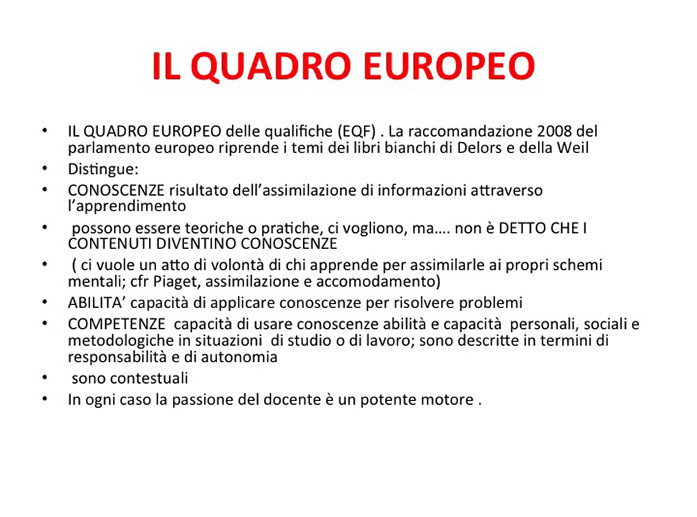 IL QUADRO EUROPEO

• IL QUADRO EUROPEO delle qualifiche (EQF) . La raccomandazione 2008 del parlamento europeo riprende i temi dei libri bianchi di Delors e della Weil
• Distingue:
• CONOSCENZE risultato dell'assimilazione di informazioni attraverso l'apprendimento
• possono essere teoriche o pratiche, ci vogliono, ma…. non è DETTO CHE I CONTENUTI DIVENTINO CONOSCENZE
• ( ci vuole un atto di volontà di chi apprende per assimilarle ai propri schemi mentali; cfr Piaget, assimilazione e accomodamento)
• ABILITA' capacità di applicare conoscenze per risolvere problemi
• COMPETENZE capacità di usare conoscenze abilità e capacità personali, sociali e metodologiche in situazioni di studio o di lavoro; sono descritte in termini di responsabilità e di autonomia
• sono contestuali
• In ogni caso la passione del docente è un potente motore .